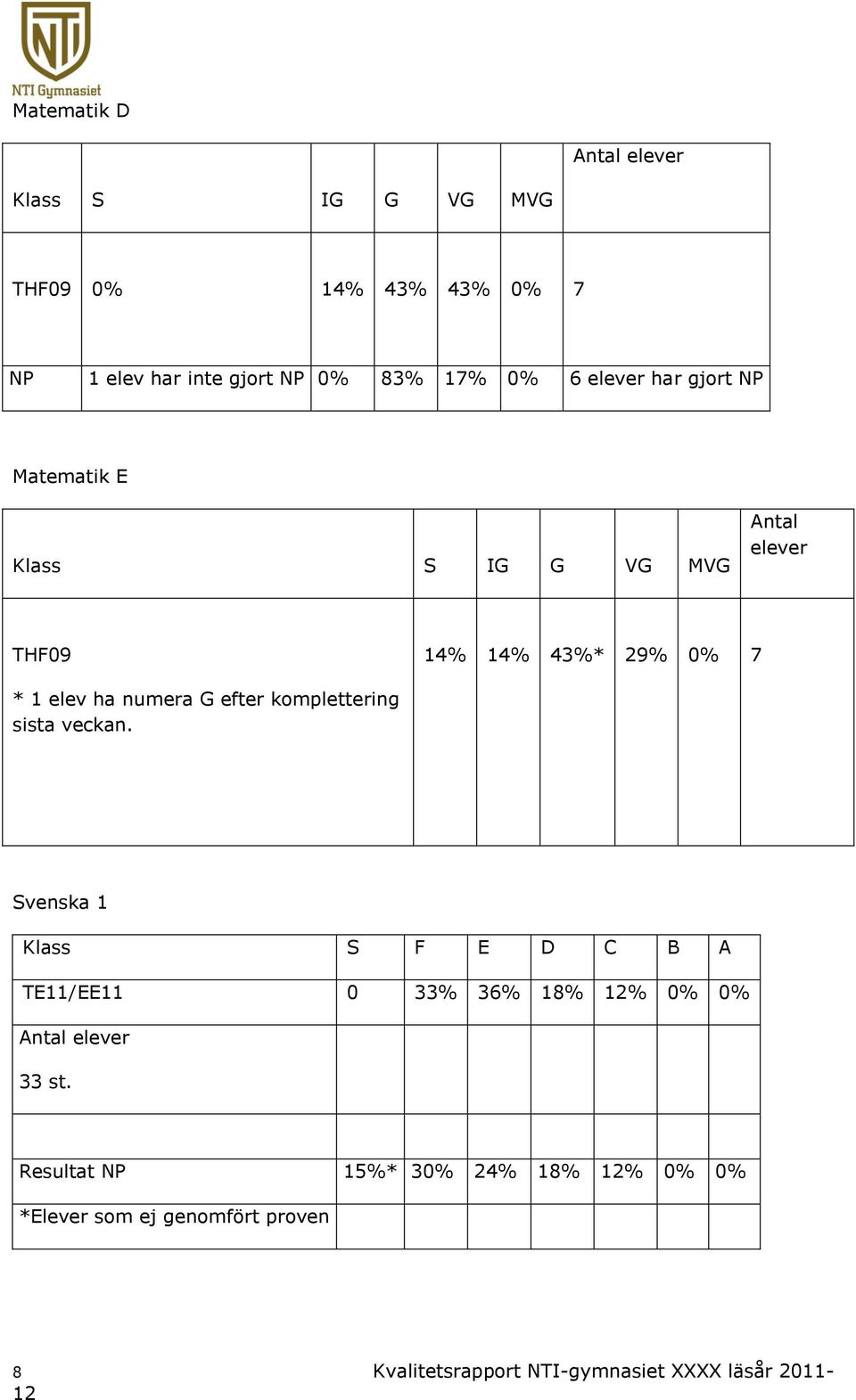 NTI Gymnasiet

Matematik D

| Klass | S | IG | G | VG | MVG | Antal elever |
|---|---|---|---|---|---|---|
| THF09 | 0% | 14% | 43% | 43% | 0% | 7 |
| NP | 1 elev har inte gjort NP | 0% | 83% | 17% | 0% | 6 elever har gjort NP |

Matematik E

| Klass | S | IG | G | VG | MVG | Antal elever |
|---|---|---|---|---|---|---|
| THF09 * 1 elev ha numera G efter komplettering sista veckan. | 14% | 14% | 43%* | 29% | 0% | 7 |

Svenska 1

| Klass | S | F | E | D | C | B | A |
|---|---|---|---|---|---|---|---|
| TE11/EE11 | 0 | 33% | 36% | 18% | 12% | 0% | 0% |
| Antal elever 33 st. | | | | | | | |
| | | | | | | | |
| Resultat NP | 15%* | 30% | 24% | 18% | 12% | 0% | 0% |
| *Elever som ej genomfört proven | | | | | | | |

8 Kvalitetsrapport NTI-gymnasiet XXXX läsår 2011-12